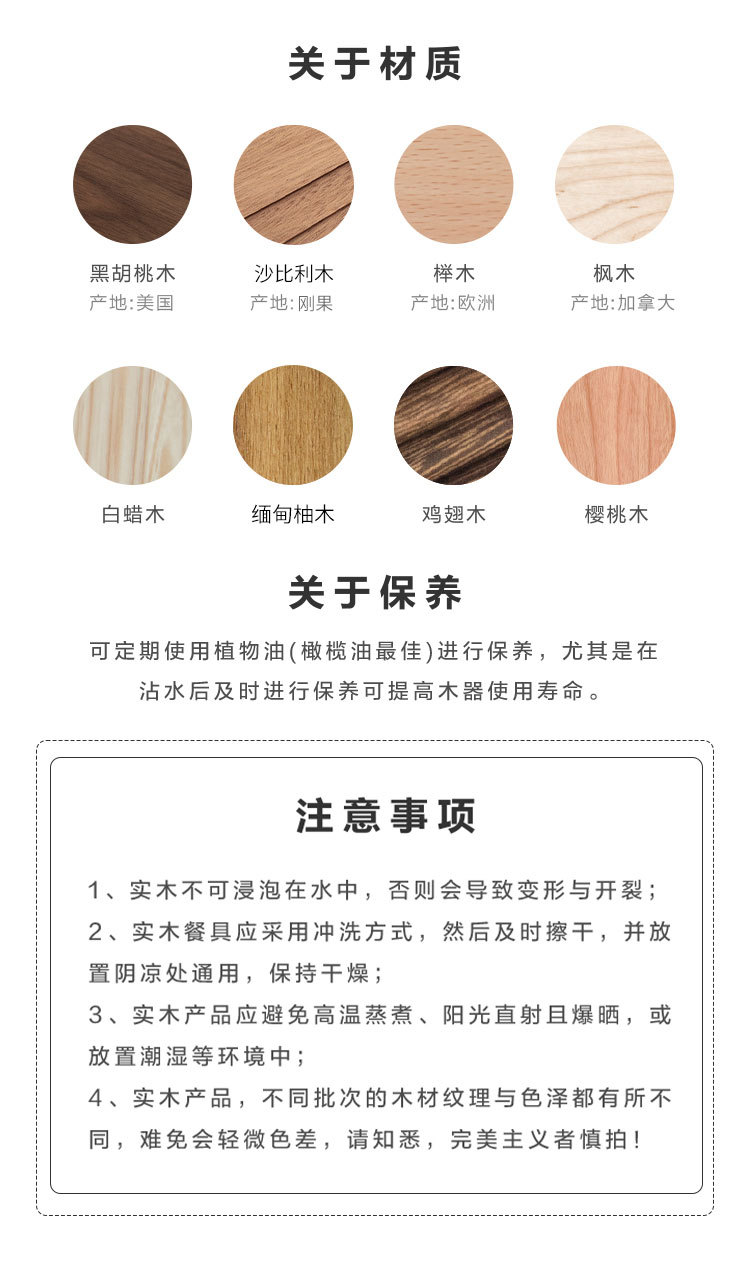 关于材质

黑胡桃木
产地:美国

沙比利木
产地:刚果

榉木
产地:欧洲

枫木
产地:加拿大

白蜡木

缅甸柚木

鸡翅木

樱桃木

关于保养

可定期使用植物油(橄榄油最佳)进行保养，尤其是在沾水后及时进行保养可提高木器使用寿命。

注意事项

1、实木不可浸泡在水中，否则会导致变形与开裂；

2、实木餐具应采用冲洗方式，然后及时擦干，并放置阴凉处通用，保持干燥；

3、实木产品应避免高温蒸煮、阳光直射且爆晒，或放置潮湿等环境中；

4、实木产品，不同批次的木材纹理与色泽都有所不同，难免会轻微色差，请知悉，完美主义者慎拍！